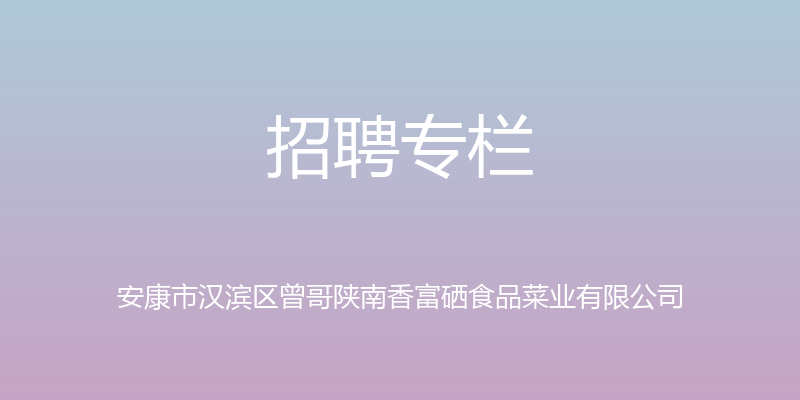 招聘专栏

安康市汉滨区曾哥陕南香富硒食品菜业有限公司